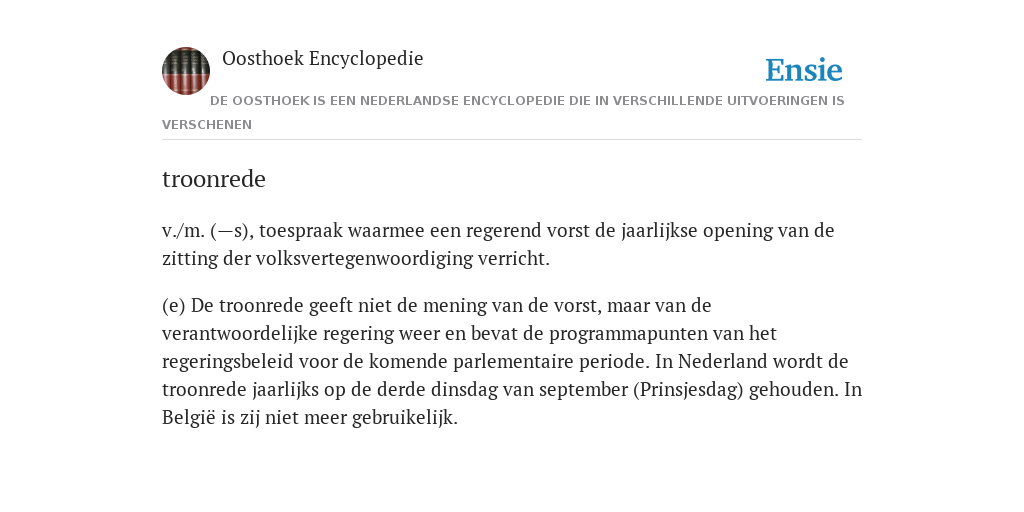 Oosthoek Encyclopedie

Ensie

DE OOSTHOEK IS EEN NEDERLANDSE ENCYCLOPEDIE DIE IN VERSCHILLENDE UITVOERINGEN IS VERSCHENEN

troonrede

v./m. (—s), toespraak waarmee een regerend vorst de jaarlijkse opening van de zitting der volksvertegenwoordiging verricht.

(e) De troonrede geeft niet de mening van de vorst, maar van de verantwoordelijke regering weer en bevat de programmapunten van het regeringsbeleid voor de komende parlementaire periode. In Nederland wordt de troonrede jaarlijks op de derde dinsdag van september (Prinsjesdag) gehouden. In België is zij niet meer gebruikelijk.